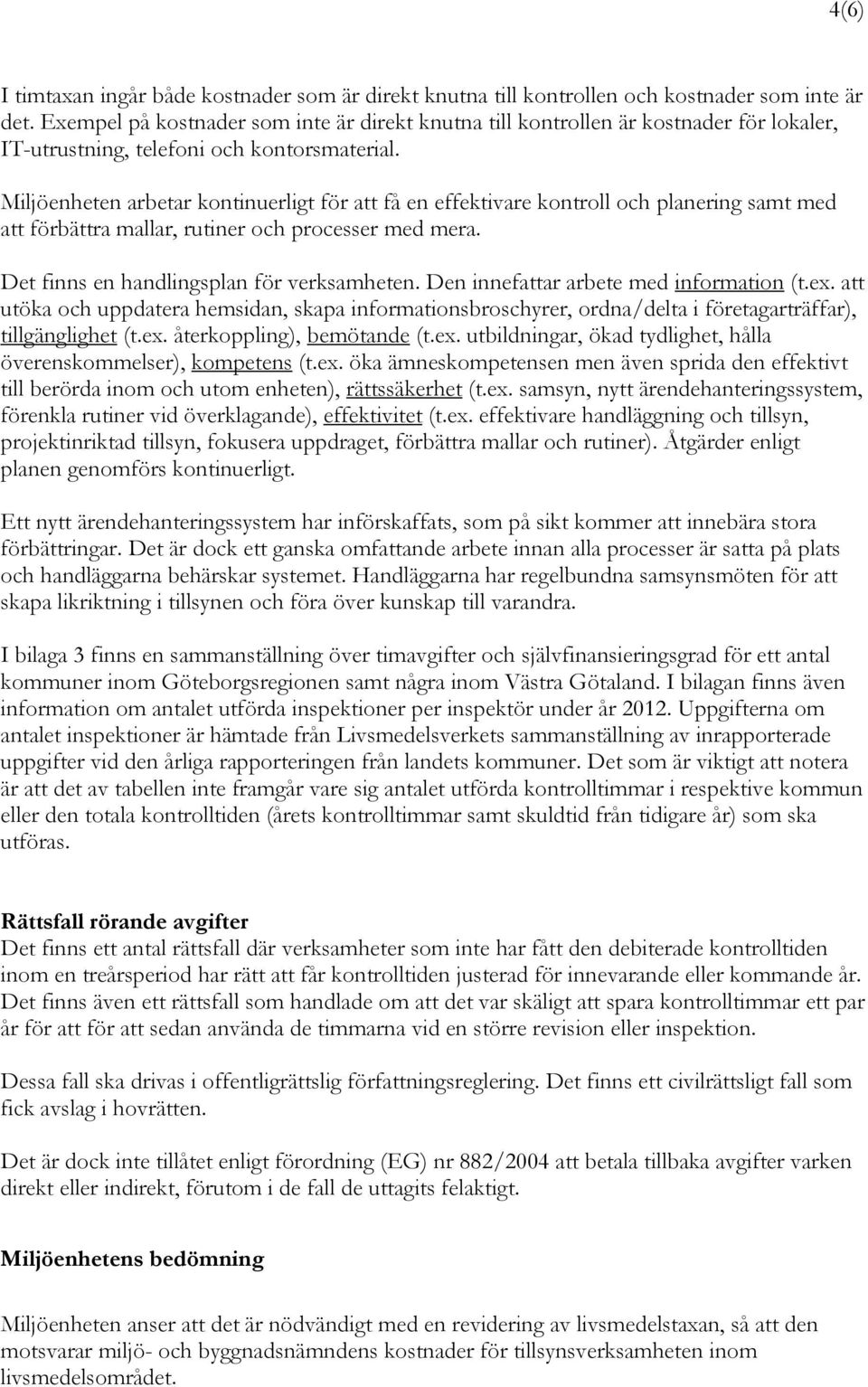 4(6)

I timtaxan ingår både kostnader som är direkt knutna till kontrollen och kostnader som inte är det. Exempel på kostnader som inte är direkt knutna till kontrollen är kostnader för lokaler, IT-utrustning, telefoni och kontorsmaterial.

Miljöenheten arbetar kontinuerligt för att få en effektivare kontroll och planering samt med att förbättra mallar, rutiner och processer med mera.

Det finns en handlingsplan för verksamheten. Den innefattar arbete med information (t.ex. att utöka och uppdatera hemsidan, skapa informationsbroschyrer, ordna/delta i företagarträffar), tillgänglighet (t.ex. återkoppling), bemötande (t.ex. utbildningar, ökad tydlighet, hålla överenskommelser), kompetens (t.ex. öka ämneskompetensen men även sprida den effektivt till berörda inom och utom enheten), rättssäkerhet (t.ex. samsyn, nytt ärendehanteringssystem, förenkla rutiner vid överklagande), effektivitet (t.ex. effektivare handläggning och tillsyn, projektinriktad tillsyn, fokusera uppdraget, förbättra mallar och rutiner). Åtgärder enligt planen genomförs kontinuerligt.

Ett nytt ärendehanteringssystem har införskaffats, som på sikt kommer att innebära stora förbättringar. Det är dock ett ganska omfattande arbete innan alla processer är satta på plats och handläggarna behärskar systemet. Handläggarna har regelbundna samsynsmöten för att skapa likriktning i tillsynen och föra över kunskap till varandra.

I bilaga 3 finns en sammanställning över timavgifter och självfinansieringsgrad för ett antal kommuner inom Göteborgsregionen samt några inom Västra Götaland. I bilagan finns även information om antalet utförda inspektioner per inspektör under år 2012. Uppgifterna om antalet inspektioner är hämtade från Livsmedelsverkets sammanställning av inrapporterade uppgifter vid den årliga rapporteringen från landets kommuner. Det som är viktigt att notera är att det av tabellen inte framgår vare sig antalet utförda kontrolltimmar i respektive kommun eller den totala kontrolltiden (årets kontrolltimmar samt skuldtid från tidigare år) som ska utföras.

Rättsfall rörande avgifter
Det finns ett antal rättsfall där verksamheter som inte har fått den debiterade kontrolltiden inom en treårsperiod har rätt att får kontrolltiden justerad för innevarande eller kommande år. Det finns även ett rättsfall som handlade om att det var skäligt att spara kontrolltimmar ett par år för att för att sedan använda de timmarna vid en större revision eller inspektion.

Dessa fall ska drivas i offentligrättslig författningsreglering. Det finns ett civilrättsligt fall som fick avslag i hovrätten.

Det är dock inte tillåtet enligt förordning (EG) nr 882/2004 att betala tillbaka avgifter varken direkt eller indirekt, förutom i de fall de uttagits felaktigt.

Miljöenhetens bedömning

Miljöenheten anser att det är nödvändigt med en revidering av livsmedelstaxan, så att den motsvarar miljö- och byggnadsnämndens kostnader för tillsynsverksamheten inom livsmedelsområdet.